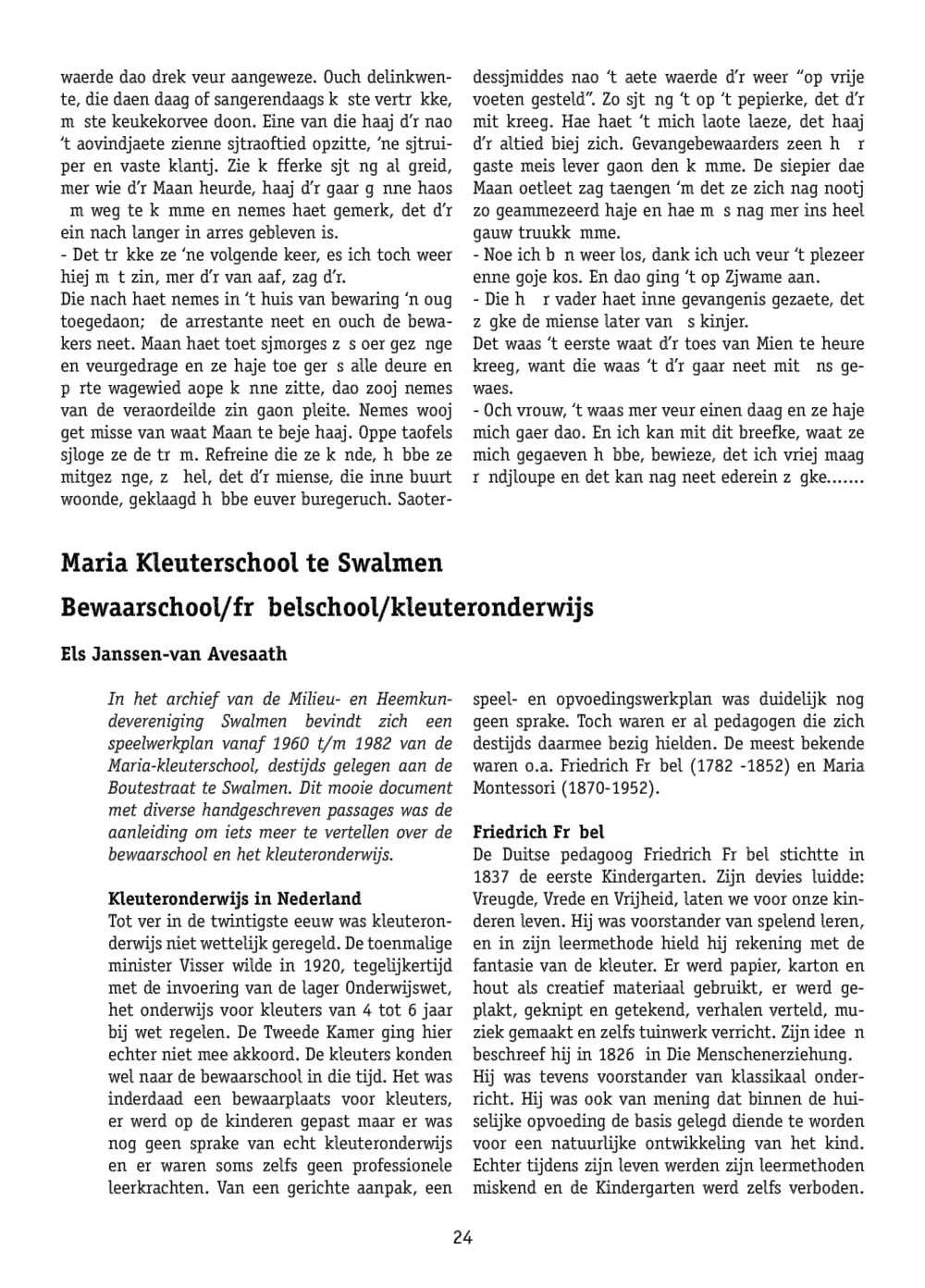 waerde dao drek veur aangeweze. Ouch delinkwente, die daen daag of sangerendaags k ste vertr kke, m ste keukekorvee doon. Eine van die haaj d'r nao 't aovindjaete zienne sjtraoftied opzitte, 'ne sjtruiper en vaste klantj. Zie k fferke sjt ng al greid, mer wie d'r Maan heurde, haaj d'r gaar g nne haos m weg te k mme en nemes haet gemerk, det d'r ein nach langer in arres gebleven is.
- Det tr kke ze 'ne volgende keer, es ich toch weer hiej m t zin, mer d'r van aaf, zag d'r.
Die nach haet nemes in 't huis van bewaring 'n oug toegedaon; de arrestante neet en ouch de bewakers neet. Maan haet toet sjmorges z s oer gez nge en veurgedrage en ze haje toe ger s alle deure en p rte wagewied aope k nne zitte, dao zooj nemes van de veraordeilde zin gaon pleite. Nemes wooj get misse van waat Maan te beje haaj. Oppe taofels sjloge ze de tr m. Refreine die ze k nde, h bbe ze mitgez nge, z hel, det d'r miense, die inne buurt woonde, geklaagd h bbe euver buregeruch. Saoterdessjmiddes nao 't aete waerde d'r weer "op vrije voeten gesteld". Zo sjt ng 't op 't pepierke, det d'r mit kreeg. Hae haet 't mich laote laeze, det haaj d'r altied biej zich. Gevangebewaarders zeen h r gaste meis lever gaon den k mme. De siepier dae Maan oetleet zag taengen 'm det ze zich nag nootj zo geammezeerd haje en hae m s nag mer ins heel gauw truukk mme.
- Noe ich b n weer los, dank ich uch veur 't plezeer enne goje kos. En dao ging 't op Zjwame aan.
- Die h r vader haet inne gevangenis gezaete, det z gke de miense later van s kinjer.
Det waas 't eerste waat d'r toes van Mien te heure kreeg, want die waas 't d'r gaar neet mit ns gewaes.
- Och vrouw, 't waas mer veur einen daag en ze haje mich gaer dao. En ich kan mit dit breefke, waat ze mich gegaeven h bbe, bewieze, det ich vriej maag r ndjloupe en det kan nag neet ederein z gke.......

Maria Kleuterschool te Swalmen
Bewaarschool/fr belschool/kleuteronderwijs

Els Janssen-van Avesaath

In het archief van de Milieu- en Heemkundevereniging Swalmen bevindt zich een speelwerkplan vanaf 1960 t/m 1982 van de Maria-kleuterschool, destijds gelegen aan de Boutestraat te Swalmen. Dit mooie document met diverse handgeschreven passages was de aanleiding om iets meer te vertellen over de bewaarschool en het kleuteronderwijs.

Kleuteronderwijs in Nederland
Tot ver in de twintigste eeuw was kleuteronderwijs niet wettelijk geregeld. De toenmalige minister Visser wilde in 1920, tegelijkertijd met de invoering van de lager Onderwijswet, het onderwijs voor kleuters van 4 tot 6 jaar bij wet regelen. De Tweede Kamer ging hier echter niet mee akkoord. De kleuters konden wel naar de bewaarschool in die tijd. Het was inderdaad een bewaarplaats voor kleuters, er werd op de kinderen gepast maar er was nog geen sprake van echt kleuteronderwijs en er waren soms zelfs geen professionele leerkrachten. Van een gerichte aanpak, een speel- en opvoedingswerkplan was duidelijk nog geen sprake. Toch waren er al pedagogen die zich destijds daarmee bezig hielden. De meest bekende waren o.a. Friedrich Fr bel (1782 -1852) en Maria Montessori (1870-1952).

Friedrich Fr bel
De Duitse pedagoog Friedrich Fr bel stichtte in 1837 de eerste Kindergarten. Zijn devies luidde: Vreugde, Vrede en Vrijheid, laten we voor onze kinderen leven. Hij was voorstander van spelend leren, en in zijn leermethode hield hij rekening met de fantasie van de kleuter. Er werd papier, karton en hout als creatief materiaal gebruikt, er werd geplakt, geknipt en getekend, verhalen verteld, muziek gemaakt en zelfs tuinwerk verricht. Zijn idee n beschreef hij in 1826 in Die Menschenerziehung.
Hij was tevens voorstander van klassikaal onderricht. Hij was ook van mening dat binnen de huiselijke opvoeding de basis gelegd diende te worden voor een natuurlijke ontwikkeling van het kind. Echter tijdens zijn leven werden zijn leermethoden miskend en de Kindergarten werd zelfs verboden.

24